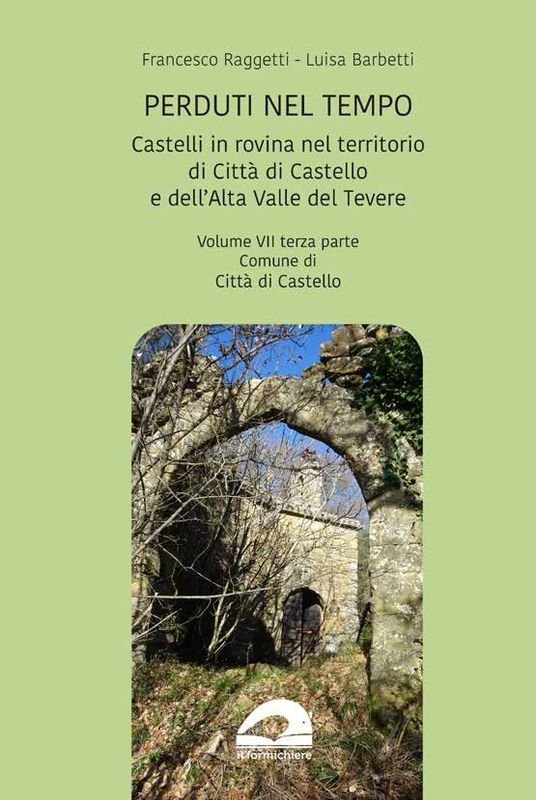 Francesco Raggetti - Luisa Barbetti

PERDUTI NEL TEMPO

Castelli in rovina nel territorio di Città di Castello e dell'Alta Valle del Tevere

Volume VII terza parte
Comune di
Città di Castello

il formichiere